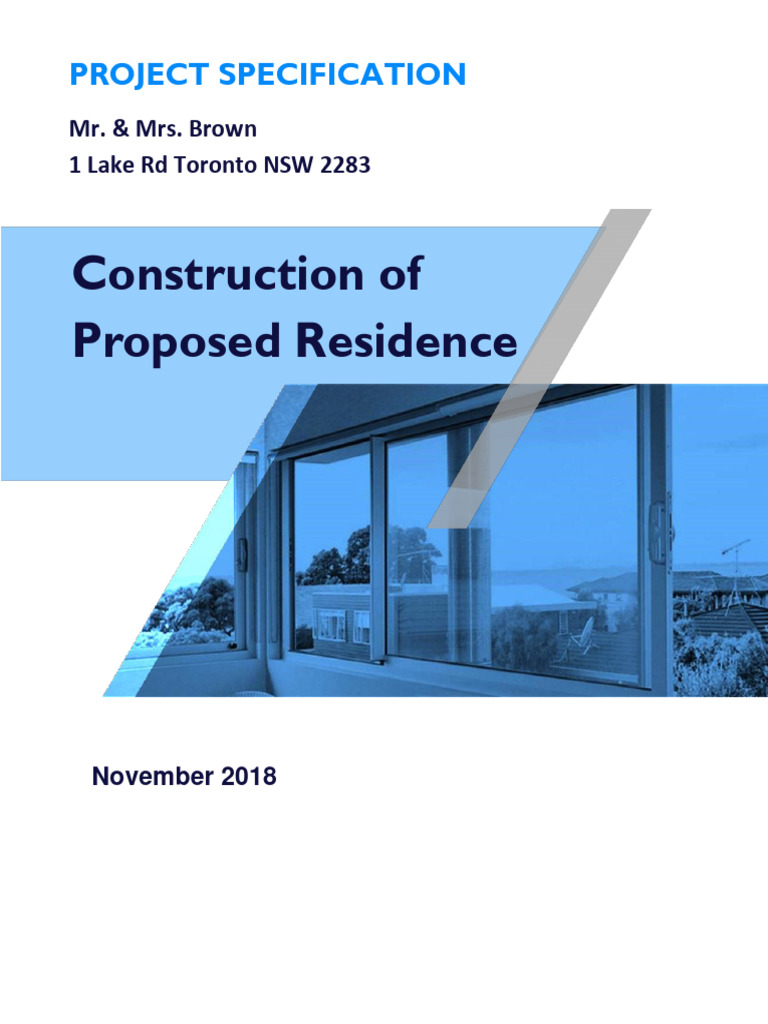 PROJECT SPECIFICATION

Mr. & Mrs. Brown
1 Lake Rd Toronto NSW 2283

Construction of Proposed Residence

November 2018